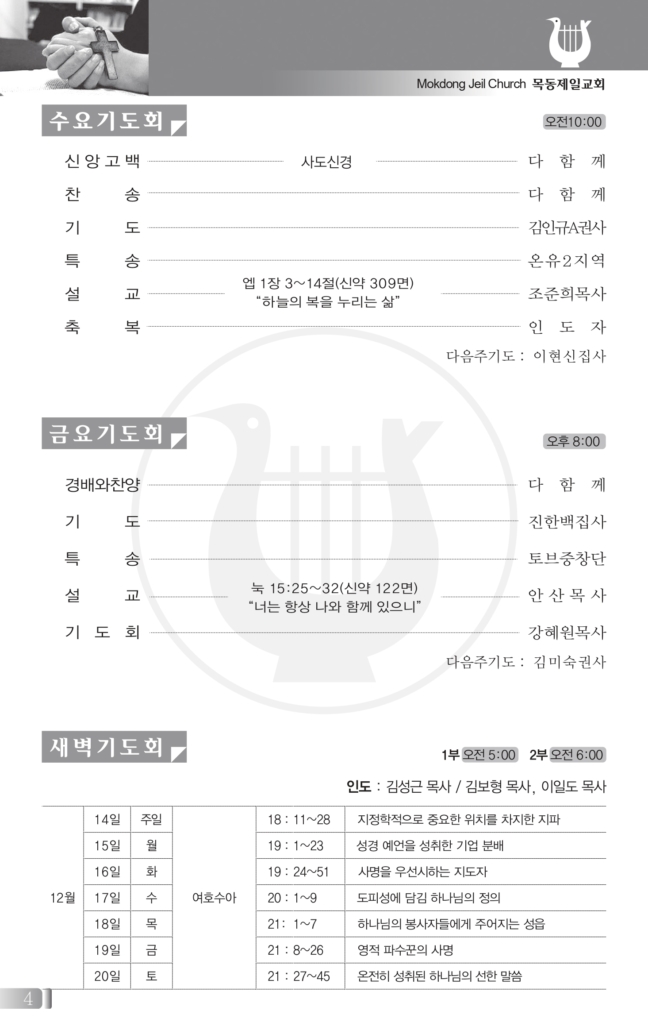 Mokdong Jeil Church 목동제일교회

수요기도회

오전10:00

신앙고백 사도신경 다 함 께
찬 송 다 함 께
기 도 김인규A권사
특 송 온유2지역
설 교 엡 1장 3~14절(신약 309면) "하늘의 복을 누리는 삶" 조준희목사
축 복 인 도 자

다음주기도 : 이현신집사

금요기도회

오후 8:00

경배와찬양 다 함 께
기 도 진한백집사
특 송 토브중창단
설 교 눅 15:25~32(신약 122면) "너는 항상 나와 함께 있으니" 안 산 목 사
기 도 회 강혜원목사

다음주기도 : 김미숙권사

새벽기도회

1부 오전 5:00 2부 오전 6:00

인도 : 김성근 목사 / 김보형 목사, 이일도 목사

| 12월 | 14일 | 주일 | 여호수아 | 18 : 11~28 | 지정학적으로 중요한 위치를 차지한 지파 |
|---|---|---|---|---|---|
| | 15일 | 월 | | 19 : 1~23 | 성경 예언을 성취한 기업 분배 |
| | 16일 | 화 | | 19 : 24~51 | 사명을 우선시하는 지도자 |
| | 17일 | 수 | | 20 : 1~9 | 도피성에 담김 하나님의 정의 |
| | 18일 | 목 | | 21: 1~7 | 하나님의 봉사자들에게 주어지는 성읍 |
| | 19일 | 금 | | 21 : 8~26 | 영적 파수꾼의 사명 |
| | 20일 | 토 | | 21 : 27~45 | 온전히 성취된 하나님의 선한 말씀 |

4